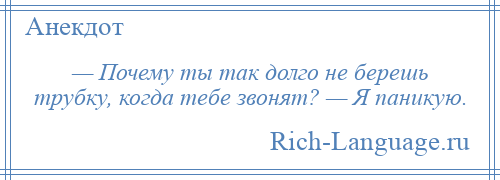 Анекдот

— Почему ты так долго не берешь трубку, когда тебе звонят? — Я паникую.

Rich-Language.ru